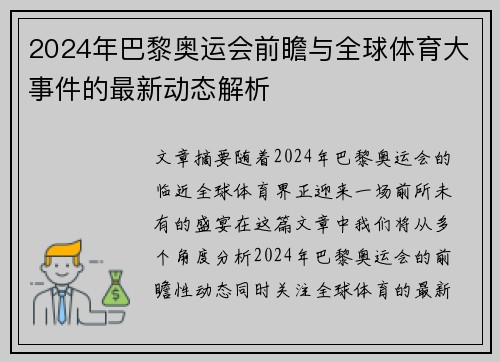 2024年巴黎奥运会前瞻与全球体育大事件的最新动态解析

文章摘要随着2024年巴黎奥运会的临近全球体育界正迎来一场前所未有的盛宴在这篇文章中我们将从多个角度分析2024年巴黎奥运会的前瞻性动态同时关注全球体育的最新

$